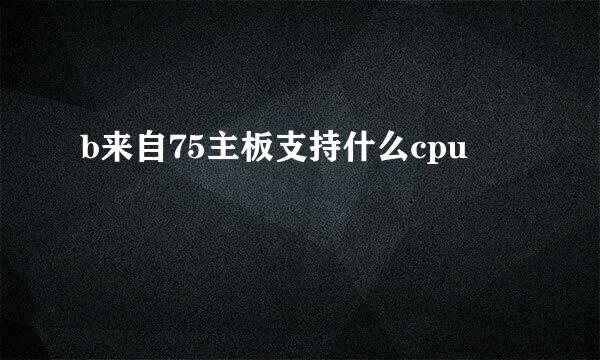 b来自75主板支持什么cpu